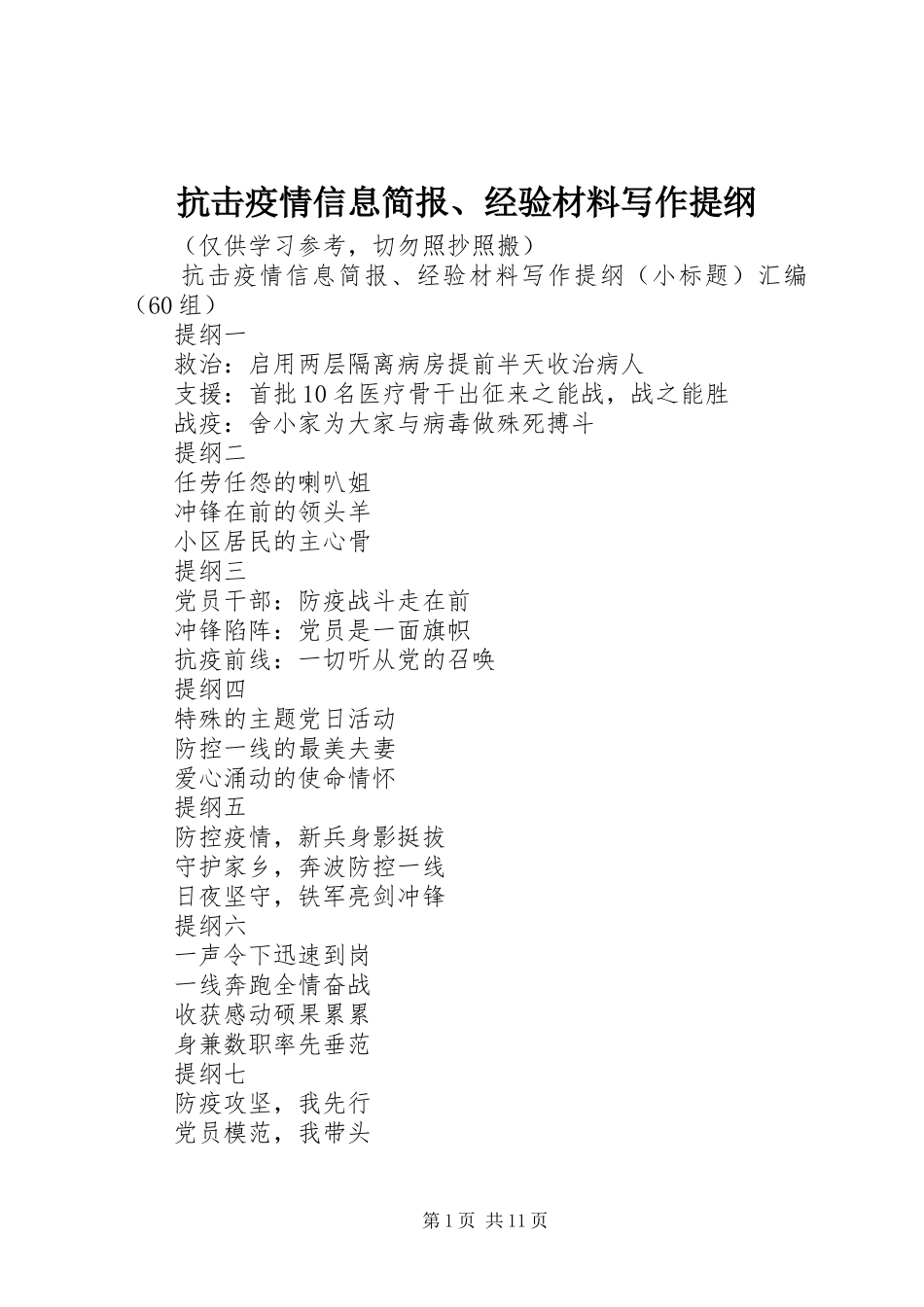 抗击疫情信息简报、经验材料写作提纲

（仅供学习参考，切勿照抄照搬）

抗击疫情信息简报、经验材料写作提纲（小标题）汇编（60组）

提纲一
救治：启用两层隔离病房提前半天收治病人
支援：首批10名医疗骨干出征来之能战，战之能胜
战疫：舍小家为大家与病毒做殊死搏斗
提纲二
任劳任怨的喇叭姐
冲锋在前的领头羊
小区居民的主心骨
提纲三
党员干部：防疫战斗走在前
冲锋陷阵：党员是一面旗帜
抗疫前线：一切听从党的召唤
提纲四
特殊的主题党日活动
防控一线的最美夫妻
爱心涌动的使命情怀
提纲五
防控疫情，新兵身影挺拔
守护家乡，奔波防控一线
日夜坚守，铁军亮剑冲锋
提纲六
一声令下迅速到岗
一线奔跑全情奋战
收获感动硕果累累
身兼数职率先垂范
提纲七
防疫攻坚，我先行
党员模范，我带头

第1页 共11页